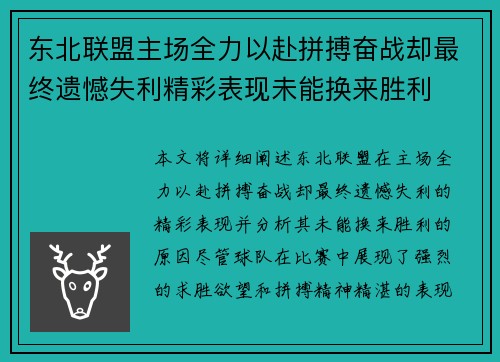 东北联盟主场全力以赴拼搏奋战却最终遗憾失利精彩表现未能换来胜利

本文将详细阐述东北联盟在主场全力以赴拼搏奋战却最终遗憾失利的精彩表现并分析其未能换来胜利的原因尽管球队在比赛中展现了强烈的求胜欲望和拼搏精神精湛的表现